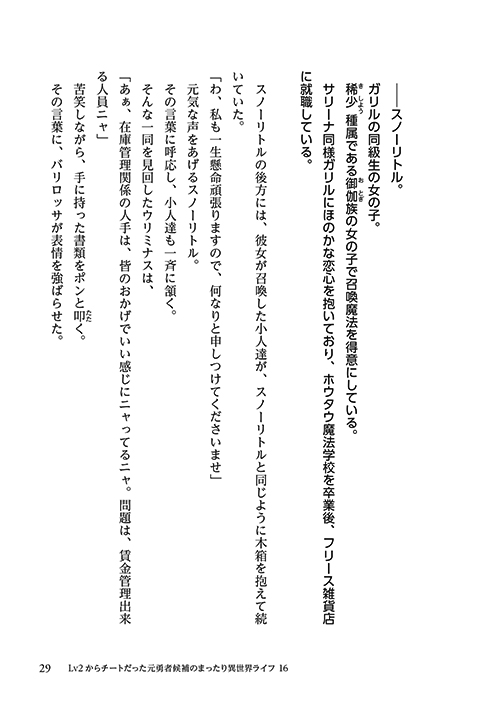 ――スノーリトル。

ガリルの同級生の女の子。

稀少種属である御伽族の女の子で召喚魔法を得意にしている。

サリーナ同様ガリルにほのかな恋心を抱いており、ホウタウ魔法学校を卒業後、フリース雑貨店に就職している。

スノーリトルの後方には、彼女が召喚した小人達が、スノーリトルと同じように木箱を抱えて続いていた。

「わ、私も一生懸命頑張りますので、何なりと申しつけてくださいませ」

元気な声をあげるスノーリトル。

その言葉に呼応し、小人達も一斉に頷く。

そんな一同を見回したウリミナスは、

「あぁ、在庫管理関係の人手は、皆のおかげでいい感じにニャってるニャ。問題は、賃金管理出来る人員ニャ」

苦笑しながら、手に持った書類をポンと叩く。

その言葉に、バリロッサが表情を強ばらせた。

29　Lv2からチートだった元勇者候補のまったり異世界ライフ 16